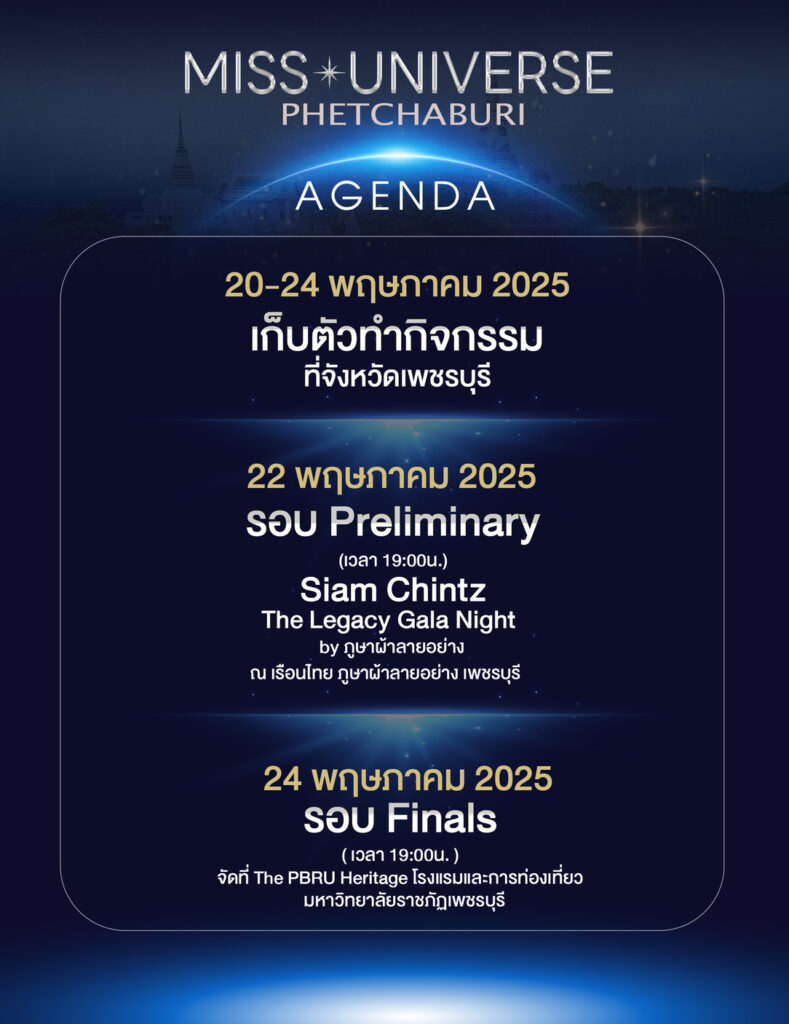 MISS UNIVERSE
PHETCHABURI

AGENDA

20-24 พฤษภาคม 2025
เก็บตัวทำกิจกรรม
ที่จังหวัดเพชรบุรี

22 พฤษภาคม 2025
รอบ Preliminary
(เวลา 19:00น.)
Siam Chintz
The Legacy Gala Night
by ภูษาผ้าลายอย่าง
ณ เรือนไทย ภูษาผ้าลายอย่าง เพชรบุรี

24 พฤษภาคม 2025
รอบ Finals
( เวลา 19:00น. )
จัดที่ The PBRU Heritage โรงแรมและการท่องเที่ยว
มหาวิทยาลัยราชภัฏเพชรบุรี